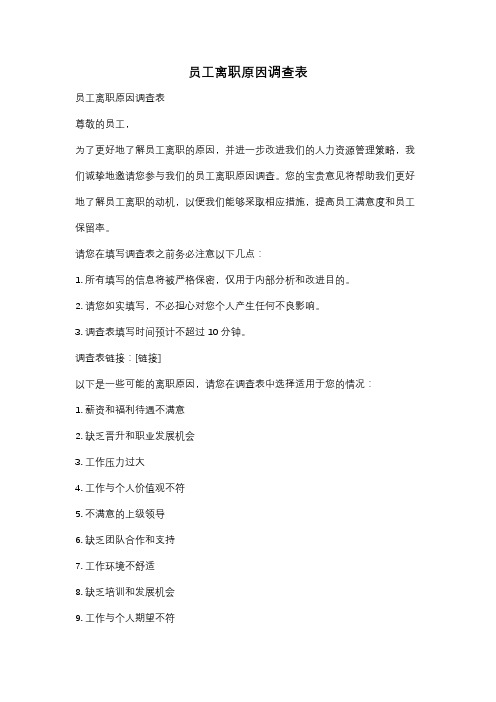 员工离职原因调查表

员工离职原因调查表

尊敬的员工，

为了更好地了解员工离职的原因，并进一步改进我们的人力资源管理策略，我们诚挚地邀请您参与我们的员工离职原因调查。您的宝贵意见将帮助我们更好地了解员工离职的动机，以便我们能够采取相应措施，提高员工满意度和员工保留率。

请您在填写调查表之前务必注意以下几点：

1. 所有填写的信息将被严格保密，仅用于内部分析和改进目的。

2. 请您如实填写，不必担心对您个人产生任何不良影响。

3. 调查表填写时间预计不超过 10 分钟。

调查表链接：[链接]

以下是一些可能的离职原因，请您在调查表中选择适用于您的情况：

1. 薪资和福利待遇不满意

2. 缺乏晋升和职业发展机会

3. 工作压力过大

4. 工作与个人价值观不符

5. 不满意的上级领导

6. 缺乏团队合作和支持

7. 工作环境不舒适

8. 缺乏培训和发展机会

9. 工作与个人期望不符